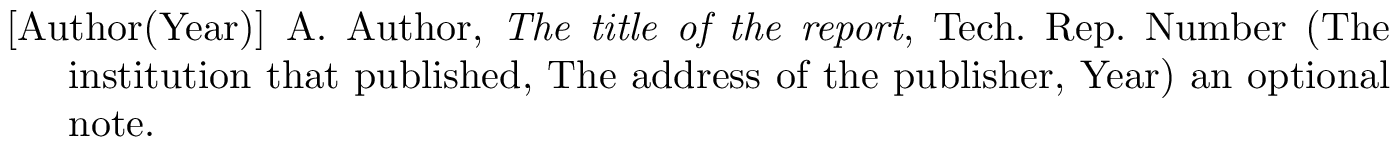 [Author(Year)] A. Author, The title of the report, Tech. Rep. Number (The institution that published, The address of the publisher, Year) an optional note.